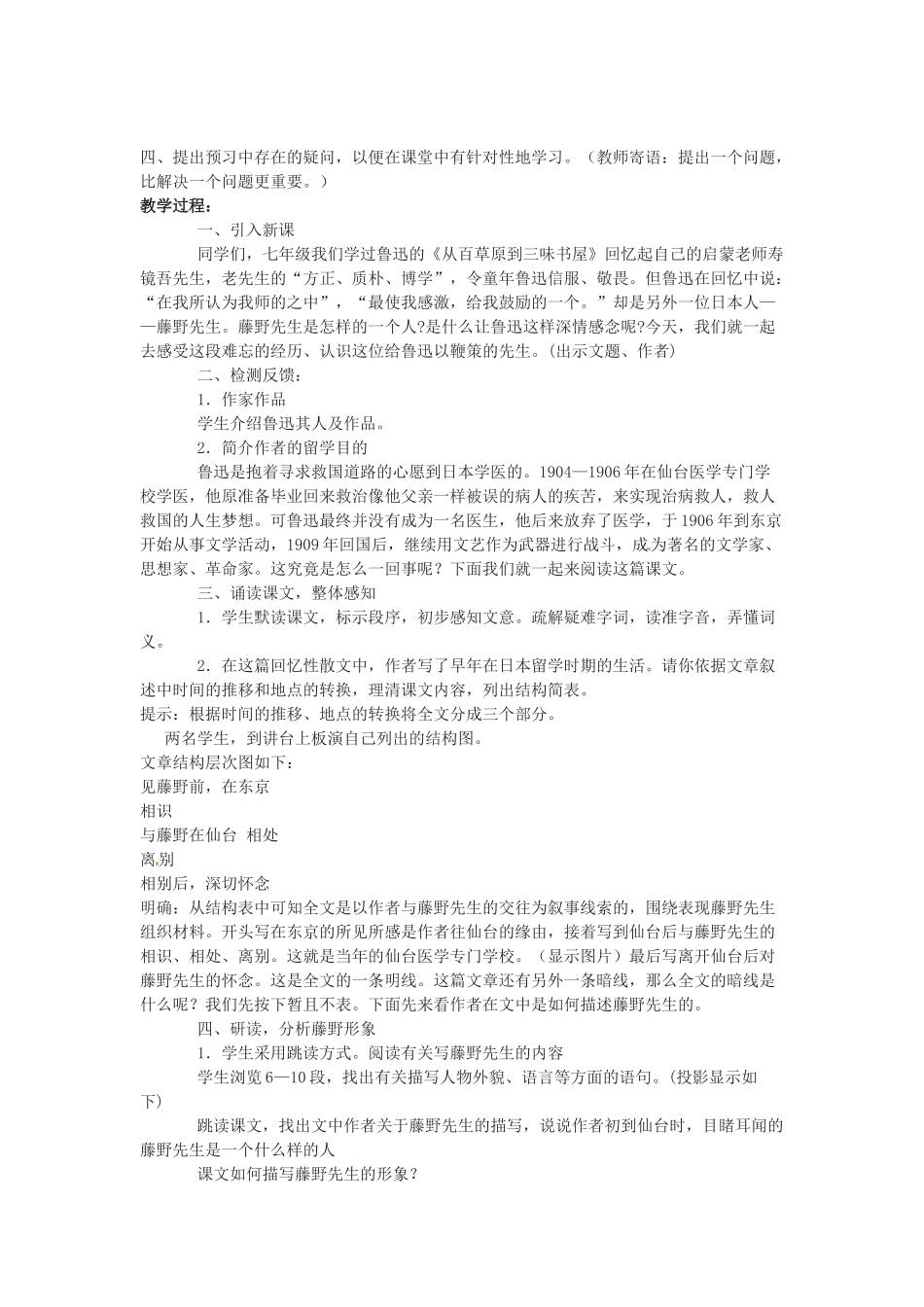 四、提出预习中存在的疑问，以便在课堂中有针对性地学习。（教师寄语：提出一个问题，比解决一个问题更重要。）

教学过程：

一、引入新课

同学们，七年级我们学过鲁迅的《从百草原到三味书屋》回忆起自己的启蒙老师寿镜吾先生，老先生的“方正、质朴、博学”，令童年鲁迅信服、敬畏。但鲁迅在回忆中说：“在我所认为我师的之中”，“最使我感激，给我鼓励的一个。”却是另外一位日本人——藤野先生。藤野先生是怎样的一个人?是什么让鲁迅这样深情感念呢?今天，我们就一起去感受这段难忘的经历、认识这位给鲁迅以鞭策的先生。(出示文题、作者)

二、检测反馈：

1．作家作品

学生介绍鲁迅其人及作品。

2．简介作者的留学目的

鲁迅是抱着寻求救国道路的心愿到日本学医的。1904—1906 年在仙台医学专门学校学医，他原准备毕业回来救治像他父亲一样被误的病人的疾苦，来实现治病救人，救人救国的人生梦想。可鲁迅最终并没有成为一名医生，他后来放弃了医学，于 1906 年到东京开始从事文学活动，1909 年回国后，继续用文艺作为武器进行战斗，成为著名的文学家、思想家、革命家。这究竟是怎么一回事呢？下面我们就一起来阅读这篇课文。

三、诵读课文，整体感知

1．学生默读课文，标示段序，初步感知文意。疏解疑难字词，读准字音，弄懂词义。

2．在这篇回忆性散文中，作者写了早年在日本留学时期的生活。请你依据文章叙述中时间的推移和地点的转换，理清课文内容，列出结构简表。

提示：根据时间的推移、地点的转换将全文分成三个部分。

两名学生，到讲台上板演自己列出的结构图。

文章结构层次图如下：

见藤野前，在东京

相识

与藤野在仙台 相处

离别

相别后，深切怀念

明确：从结构表中可知全文是以作者与藤野先生的交往为叙事线索的，围绕表现藤野先生组织材料。开头写在东京的所见所感是作者往仙台的缘由，接着写到仙台后与藤野先生的相识、相处、离别。这就是当年的仙台医学专门学校。（显示图片）最后写离开仙台后对藤野先生的怀念。这是全文的一条明线。这篇文章还有另外一条暗线，那么全文的暗线是什么呢？我们先按下暂且不表。下面先来看作者在文中是如何描述藤野先生的。

四、研读，分析藤野形象

1．学生采用跳读方式。阅读有关写藤野先生的内容

学生浏览 6—10 段，找出有关描写人物外貌、语言等方面的语句。(投影显示如下)

跳读课文，找出文中作者关于藤野先生的描写，说说作者初到仙台时，目睹耳闻的藤野先生是一个什么样的人

课文如何描写藤野先生的形象？